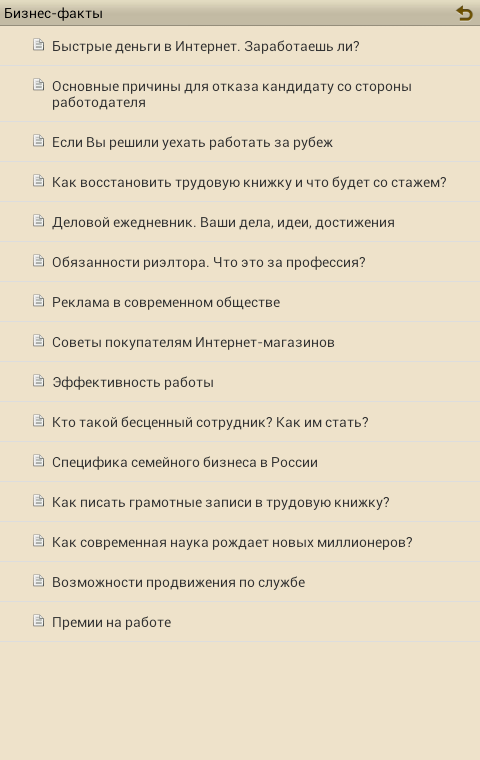 Бизнес-факты

Быстрые деньги в Интернет. Заработаешь ли?

Основные причины для отказа кандидату со стороны работодателя

Если Вы решили уехать работать за рубеж

Как восстановить трудовую книжку и что будет со стажем?

Деловой ежедневник. Ваши дела, идеи, достижения

Обязанности риэлтора. Что это за профессия?

Реклама в современном обществе

Советы покупателям Интернет-магазинов

Эффективность работы

Кто такой бесценный сотрудник? Как им стать?

Специфика семейного бизнеса в России

Как писать грамотные записи в трудовую книжку?

Как современная наука рождает новых миллионеров?

Возможности продвижения по службе

Премии на работе